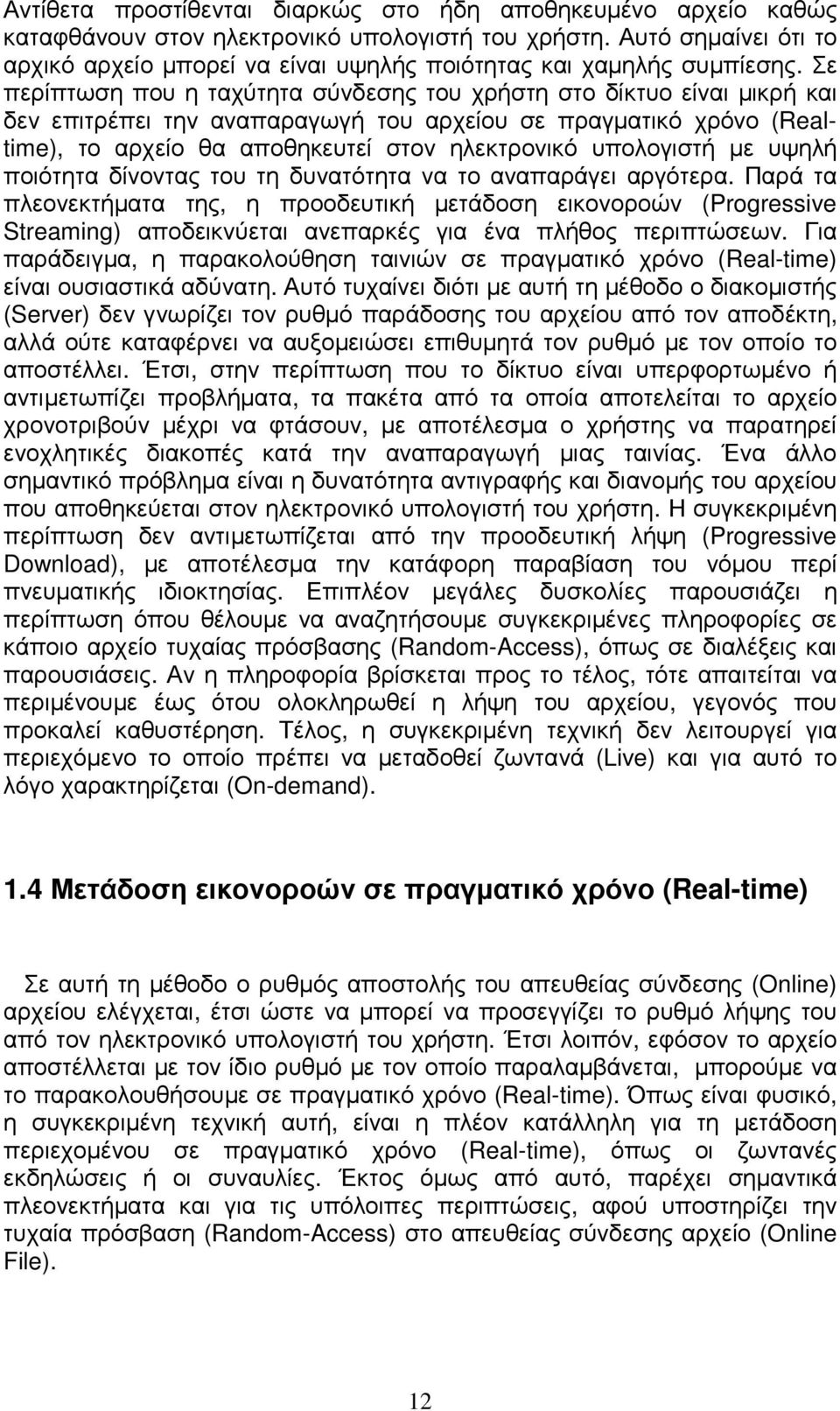 Αντίθετα προστίθενται διαρκώς στο ήδη αποθηκευμένο αρχείο καθώς καταφθάνουν στον ηλεκτρονικό υπολογιστή του χρήστη. Αυτό σημαίνει ότι το αρχικό αρχείο μπορεί να είναι υψηλής ποιότητας και χαμηλής συμπίεσης. Σε περίπτωση που η ταχύτητα σύνδεσης του χρήστη στο δίκτυο είναι μικρή και δεν επιτρέπει την αναπαραγωγή του αρχείου σε πραγματικό χρόνο (Real-time), το αρχείο θα αποθηκευτεί στον ηλεκτρονικό υπολογιστή με υψηλή ποιότητα δίνοντας του τη δυνατότητα να το αναπαράγει αργότερα. Παρά τα πλεονεκτήματα της, η προοδευτική μετάδοση εικονοροών (Progressive Streaming) αποδεικνύεται ανεπαρκές για ένα πλήθος περιπτώσεων. Για παράδειγμα, η παρακολούθηση ταινιών σε πραγματικό χρόνο (Real-time) είναι ουσιαστικά αδύνατη. Αυτό τυχαίνει διότι με αυτή τη μέθοδο ο διακομιστής (Server) δεν γνωρίζει τον ρυθμό παράδοσης του αρχείου από τον αποδέκτη, αλλά ούτε καταφέρνει να αυξομειώσει επιθυμητά τον ρυθμό με τον οποίο το αποστέλλει. Έτσι, στην περίπτωση που το δίκτυο είναι υπερφορτωμένο ή αντιμετωπίζει προβλήματα, τα πακέτα από τα οποία αποτελείται το αρχείο χρονοτριβούν μέχρι να φτάσουν, με αποτέλεσμα ο χρήστης να παρατηρεί ενοχλητικές διακοπές κατά την αναπαραγωγή μιας ταινίας. Ένα άλλο σημαντικό πρόβλημα είναι η δυνατότητα αντιγραφής και διανομής του αρχείου που αποθηκεύεται στον ηλεκτρονικό υπολογιστή του χρήστη. Η συγκεκριμένη περίπτωση δεν αντιμετωπίζεται από την προοδευτική λήψη (Progressive Download), με αποτέλεσμα την κατάφορη παραβίαση του νόμου περί πνευματικής ιδιοκτησίας. Επιπλέον μεγάλες δυσκολίες παρουσιάζει η περίπτωση όπου θέλουμε να αναζητήσουμε συγκεκριμένες πληροφορίες σε κάποιο αρχείο τυχαίας πρόσβασης (Random-Access), όπως σε διαλέξεις και παρουσιάσεις. Αν η πληροφορία βρίσκεται προς το τέλος, τότε απαιτείται να περιμένουμε έως ότου ολοκληρωθεί η λήψη του αρχείου, γεγονός που προκαλεί καθυστέρηση. Τέλος, η συγκεκριμένη τεχνική δεν λειτουργεί για περιεχόμενο το οποίο πρέπει να μεταδοθεί ζωντανά (Live) και για αυτό το λόγο χαρακτηρίζεται (On-demand).

1.4 Μετάδοση εικονοροών σε πραγματικό χρόνο (Real-time)

Σε αυτή τη μέθοδο ο ρυθμός αποστολής του απευθείας σύνδεσης (Online) αρχείου ελέγχεται, έτσι ώστε να μπορεί να προσεγγίζει το ρυθμό λήψης του από τον ηλεκτρονικό υπολογιστή του χρήστη. Έτσι λοιπόν, εφόσον το αρχείο αποστέλλεται με τον ίδιο ρυθμό με τον οποίο παραλαμβάνεται, μπορούμε να το παρακολουθήσουμε σε πραγματικό χρόνο (Real-time). Όπως είναι φυσικό, η συγκεκριμένη τεχνική αυτή, είναι η πλέον κατάλληλη για τη μετάδοση περιεχομένου σε πραγματικό χρόνο (Real-time), όπως οι ζωντανές εκδηλώσεις ή οι συναυλίες. Έκτος όμως από αυτό, παρέχει σημαντικά πλεονεκτήματα και για τις υπόλοιπες περιπτώσεις, αφού υποστηρίζει την τυχαία πρόσβαση (Random-Access) στο απευθείας σύνδεσης αρχείο (Online File).

12